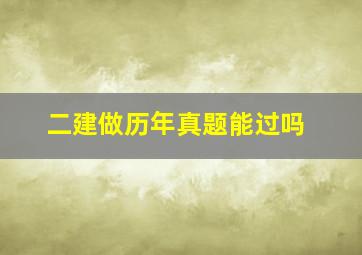 二建做历年真题能过吗